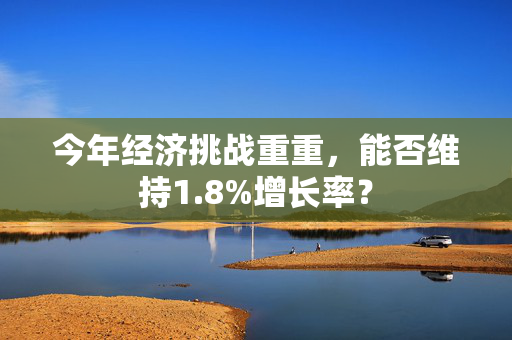 今年经济挑战重重，能否维持1.8%增长率？